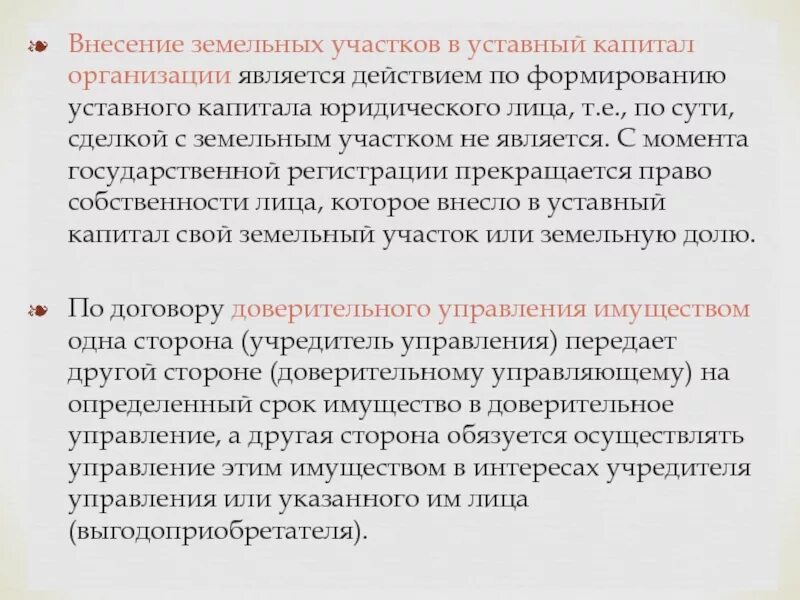 Внесение земельных участков в уставный капитал организации является действием по формированию уставного капитала юридического лица, т.е., по сути, сделкой с земельным участком не является. С момента государственной регистрации прекращается право собственности лица, которое внесло в уставный капитал свой земельный участок или земельную долю.

По договору доверительного управления имуществом одна сторона (учредитель управления) передает другой стороне (доверительному управляющему) на определенный срок имущество в доверительное управление, а другая сторона обязуется осуществлять управление этим имуществом в интересах учредителя управления или указанного им лица (выгодоприобретателя).